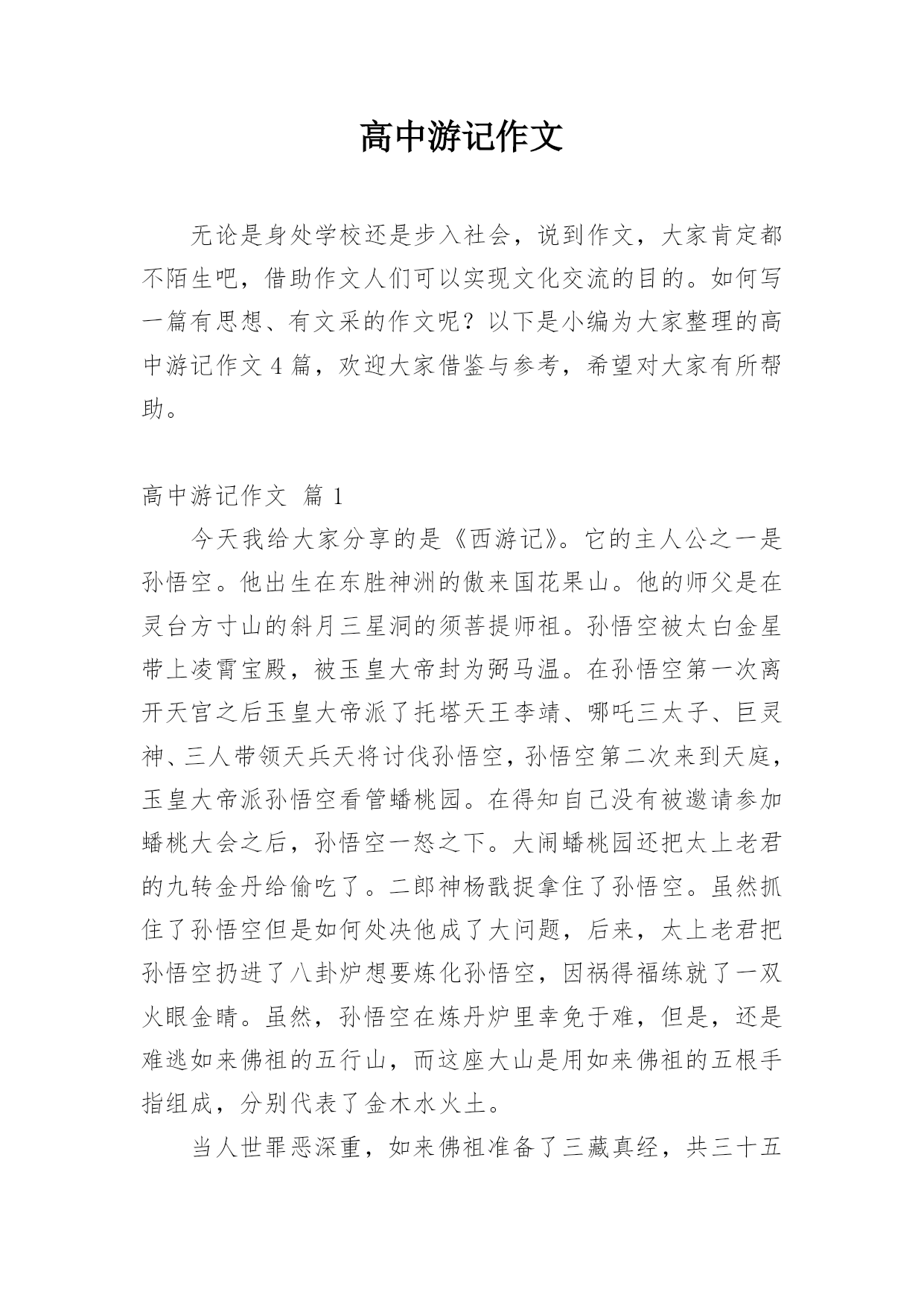 高中游记作文

无论是身处学校还是步入社会，说到作文，大家肯定都不陌生吧，借助作文人们可以实现文化交流的目的。如何写一篇有思想、有文采的作文呢？以下是小编为大家整理的高中游记作文 4 篇，欢迎大家借鉴与参考，希望对大家有所帮助。

高中游记作文 篇 1

今天我给大家分享的是《西游记》。它的主人公之一是孙悟空。他出生在东胜神洲的傲来国花果山。他的师父是在灵台方寸山的斜月三星洞的须菩提师祖。孙悟空被太白金星带上凌霄宝殿，被玉皇大帝封为弼马温。在孙悟空第一次离开天宫之后玉皇大帝派了托塔天王李靖、哪吒三太子、巨灵神、三人带领天兵天将讨伐孙悟空，孙悟空第二次来到天庭，玉皇大帝派孙悟空看管蟠桃园。在得知自己没有被邀请参加蟠桃大会之后，孙悟空一怒之下。大闹蟠桃园还把太上老君的九转金丹给偷吃了。二郎神杨戬捉拿住了孙悟空。虽然抓住了孙悟空但是如何处决他成了大问题，后来，太上老君把孙悟空扔进了八卦炉想要炼化孙悟空，因祸得福练就了一双火眼金睛。虽然，孙悟空在炼丹炉里幸免于难，但是，还是难逃如来佛祖的五行山，而这座大山是用如来佛祖的五根手指组成，分别代表了金木水火土。

当人世罪恶深重，如来佛祖准备了三藏真经，共三十五